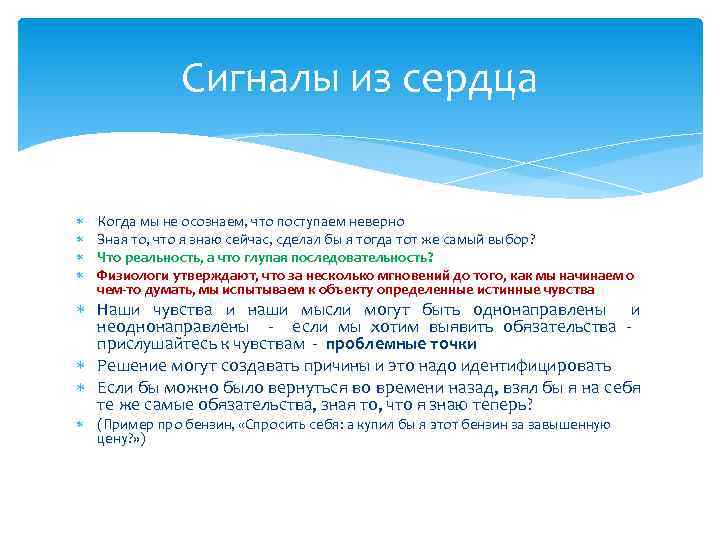 Сигналы из сердца

Когда мы не осознаем, что поступаем неверно

Зная то, что я знаю сейчас, сделал бы я тогда тот же самый выбор?

Что реальность, а что глупая последовательность?

Физиологи утверждают, что за несколько мгновений до того, как мы начинаем о чем-то думать, мы испытываем к объекту определенные истинные чувства

Наши чувства и наши мысли могут быть однонаправлены и неоднонаправлены - если мы хотим выявить обязательства - прислушайтесь к чувствам - проблемные точки

Решение могут создавать причины и это надо идентифицировать

Если бы можно было вернуться во времени назад, взял бы я на себя те же самые обязательства, зная то, что я знаю теперь?

(Пример про бензин, «Спросить себя: а купил бы я этот бензин за завышенную цену?»)